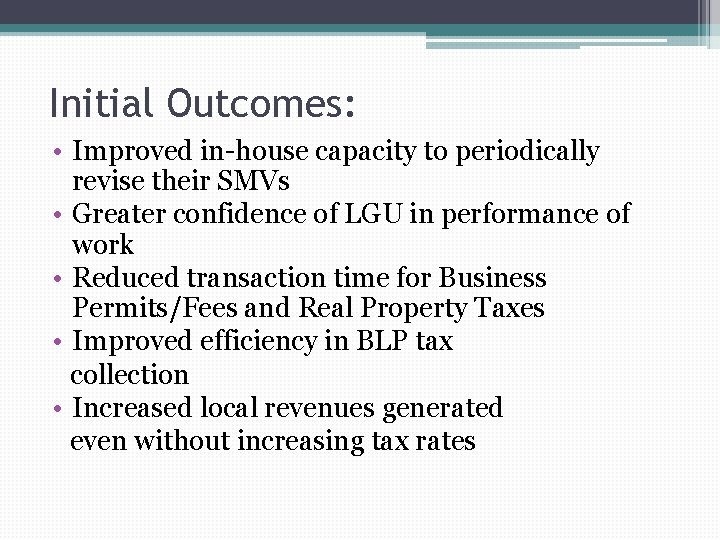 Initial Outcomes:

• Improved in-house capacity to periodically revise their SMVs
• Greater confidence of LGU in performance of work
• Reduced transaction time for Business Permits/Fees and Real Property Taxes
• Improved efficiency in BLP tax collection
• Increased local revenues generated even without increasing tax rates